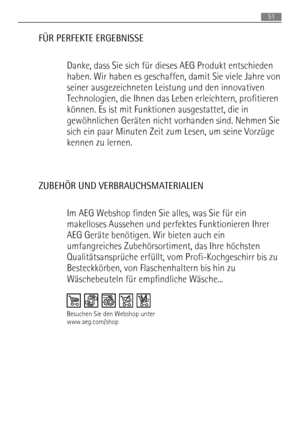 51

FÜR PERFEKTE ERGEBNISSE

Danke, dass Sie sich für dieses AEG Produkt entschieden haben. Wir haben es geschaffen, damit Sie viele Jahre von seiner ausgezeichneten Leistung und den innovativen Technologien, die Ihnen das Leben erleichtern, profitieren können. Es ist mit Funktionen ausgestattet, die in gewöhnlichen Geräten nicht vorhanden sind. Nehmen Sie sich ein paar Minuten Zeit zum Lesen, um seine Vorzüge kennen zu lernen.

ZUBEHÖR UND VERBRAUCHSMATERIALIEN

Im AEG Webshop finden Sie alles, was Sie für ein makelloses Aussehen und perfektes Funktionieren Ihrer AEG Geräte benötigen. Wir bieten auch ein umfangreiches Zubehörsortiment, das Ihre höchsten Qualitätsansprüche erfüllt, vom Profi-Kochgeschirr bis zu Besteckkörben, von Flaschenhaltern bis hin zu Wäschebeuteln für empfindliche Wäsche...

Besuchen Sie den Webshop unter www.aeg.com/shop